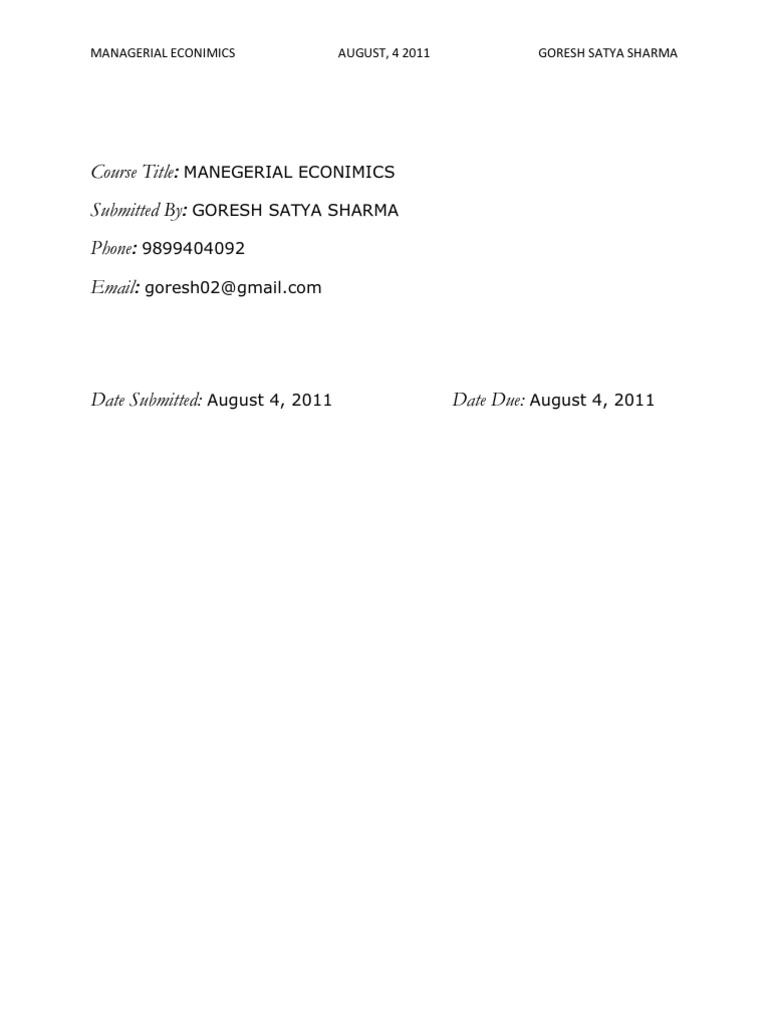 MANAGERIAL ECONIMICS AUGUST, 4 2011 GORESH SATYA SHARMA

Course Title: MANEGERIAL ECONIMICS

Submitted By: GORESH SATYA SHARMA

Phone: 9899404092

Email: goresh02@gmail.com

Date Submitted: August 4, 2011 Date Due: August 4, 2011